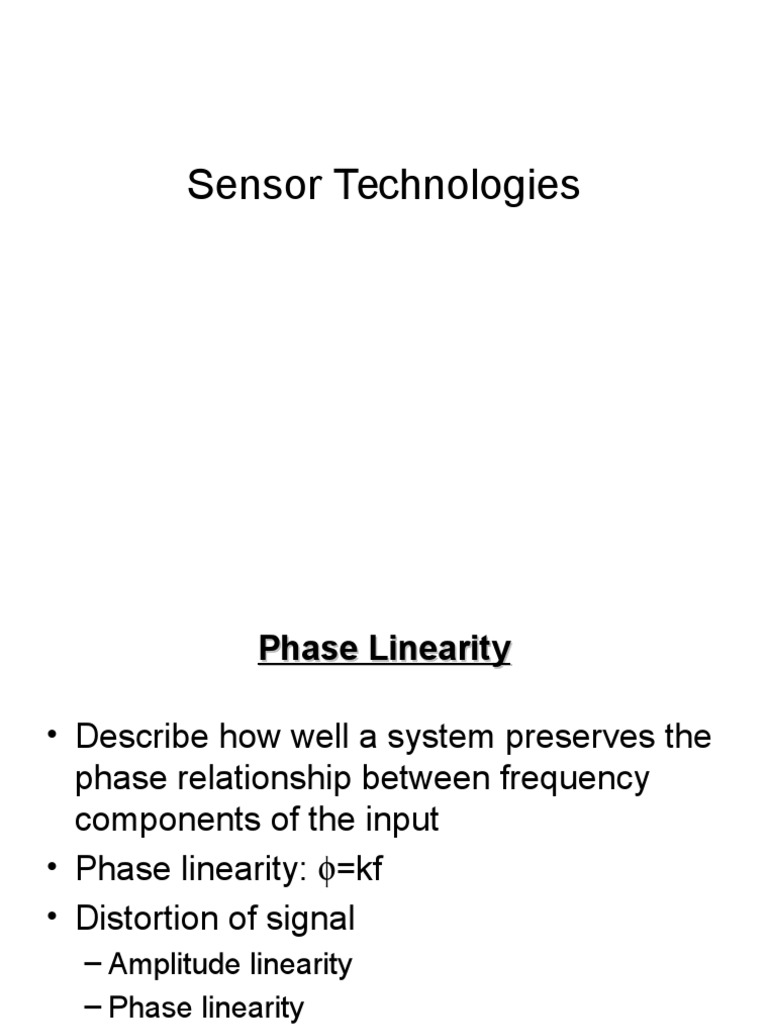 Sensor Technologies

Phase Linearity

• Describe how well a system preserves the phase relationship between frequency components of the input
• Phase linearity: $\phi$=kf
• Distortion of signal
– Amplitude linearity
– Phase linearity